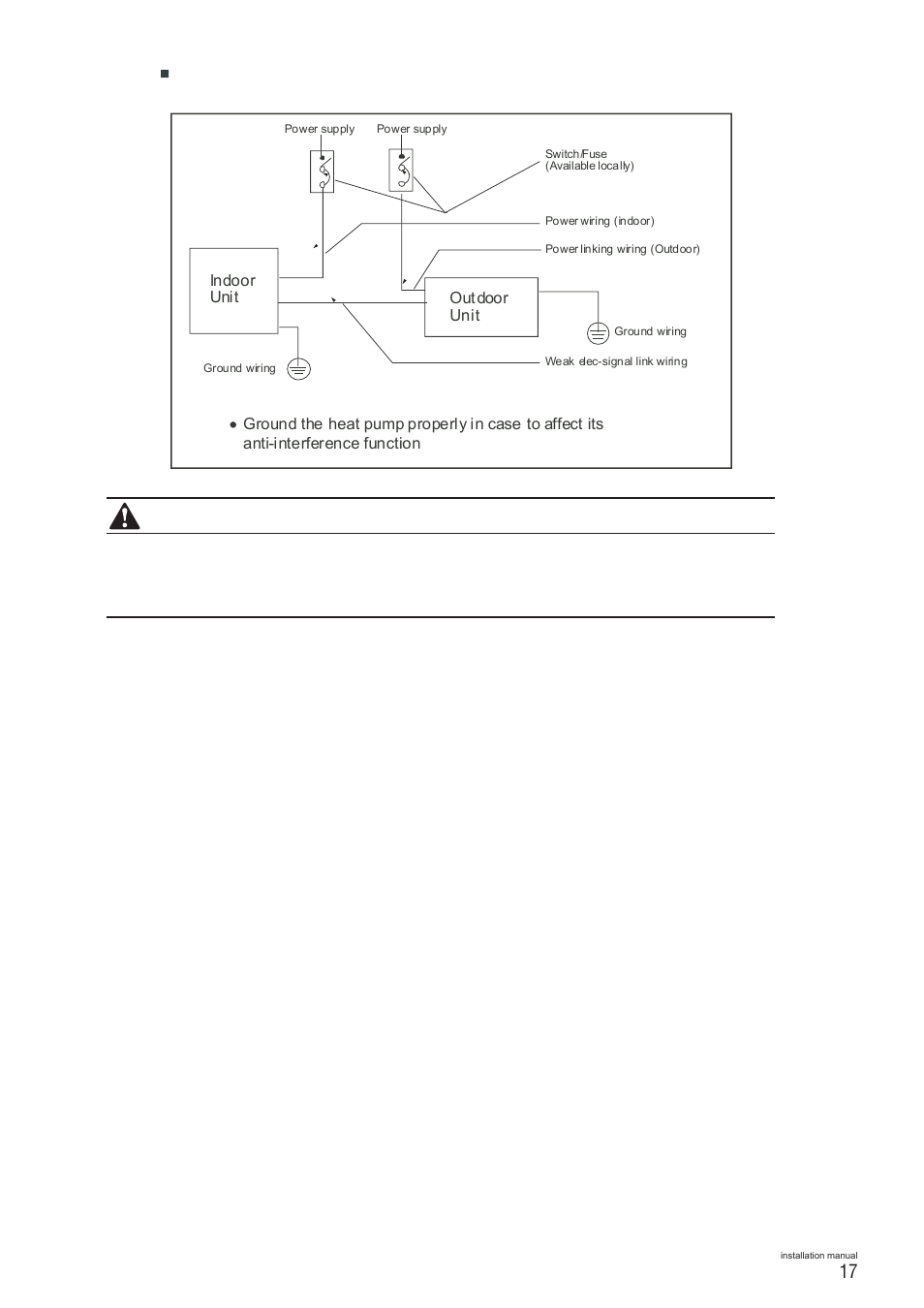 Power supply Power supply

Switch/Fuse
(Available locally)

Power wiring (indoor)

Power linking wiring (Outdoor)

Indoor Unit

Outdoor Unit

Ground wiring

Ground wiring

Weak elec-signal link wiring

● Ground the heat pump properly in case to affect its anti-interference function

installation manual
17